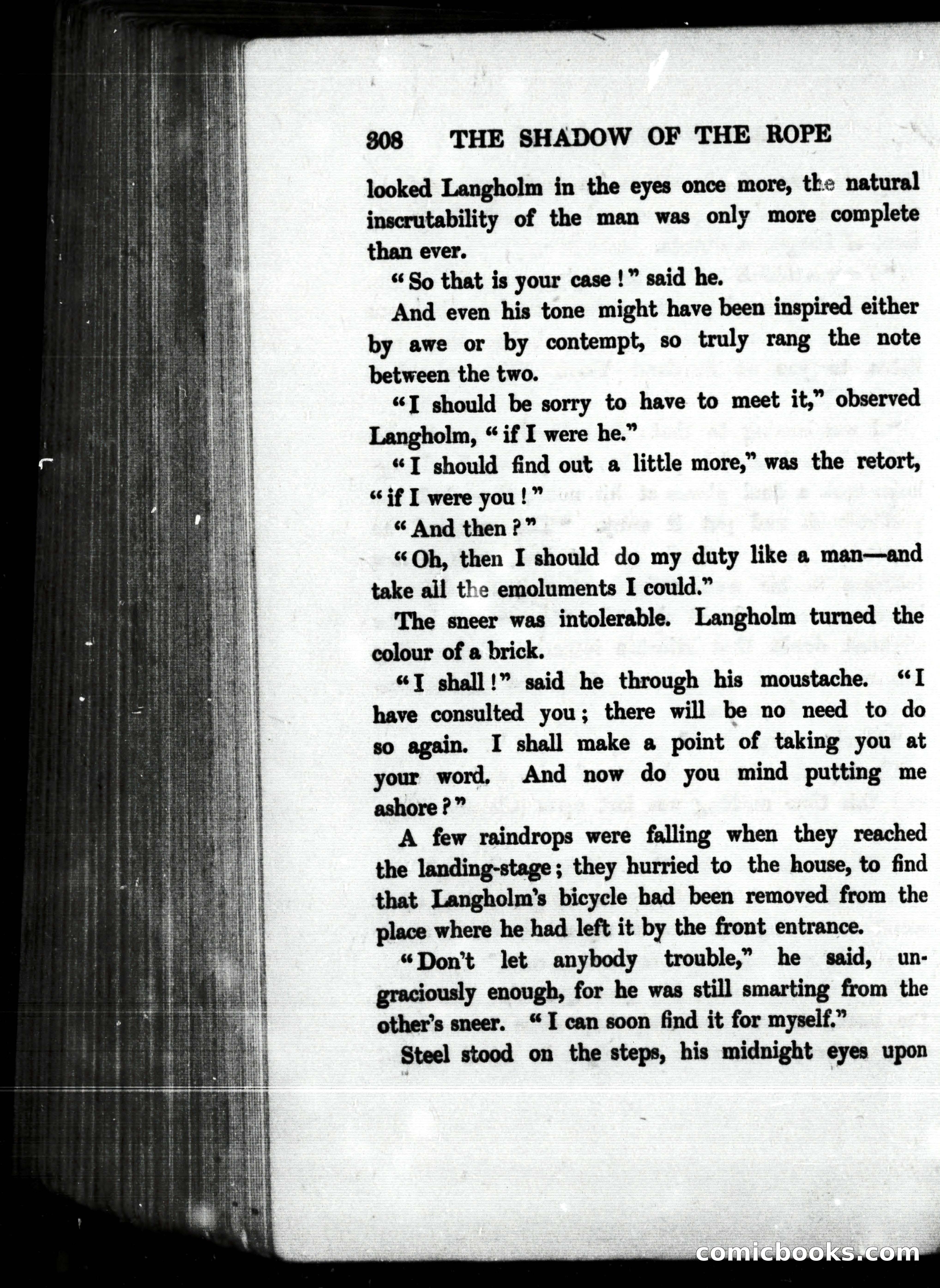 308 THE SHADOW OF THE ROPE

looked Langholm in the eyes once more, the natural inscrutability of the man was only more complete than ever.

"So that is your case!" said he.

And even his tone might have been inspired either by awe or by contempt, so truly rang the note between the two.

"I should be sorry to have to meet it," observed Langholm, "if I were he."

"I should find out a little more," was the retort, "if I were you!"

"And then?"

"Oh, then I should do my duty like a man—and take all the emoluments I could."

The sneer was intolerable. Langholm turned the colour of a brick.

"I shall!" said he through his moustache. "I have consulted you; there will be no need to do so again. I shall make a point of taking you at your word. And now do you mind putting me ashore?"

A few raindrops were falling when they reached the landing-stage; they hurried to the house, to find that Langholm's bicycle had been removed from the place where he had left it by the front entrance.

"Don't let anybody trouble," he said, ungraciously enough, for he was still smarting from the other's sneer. "I can soon find it for myself."

Steel stood on the steps, his midnight eyes upon

comicbooks.com